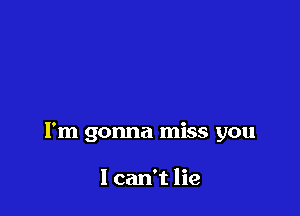 I'm gonna miss you

I can't lie